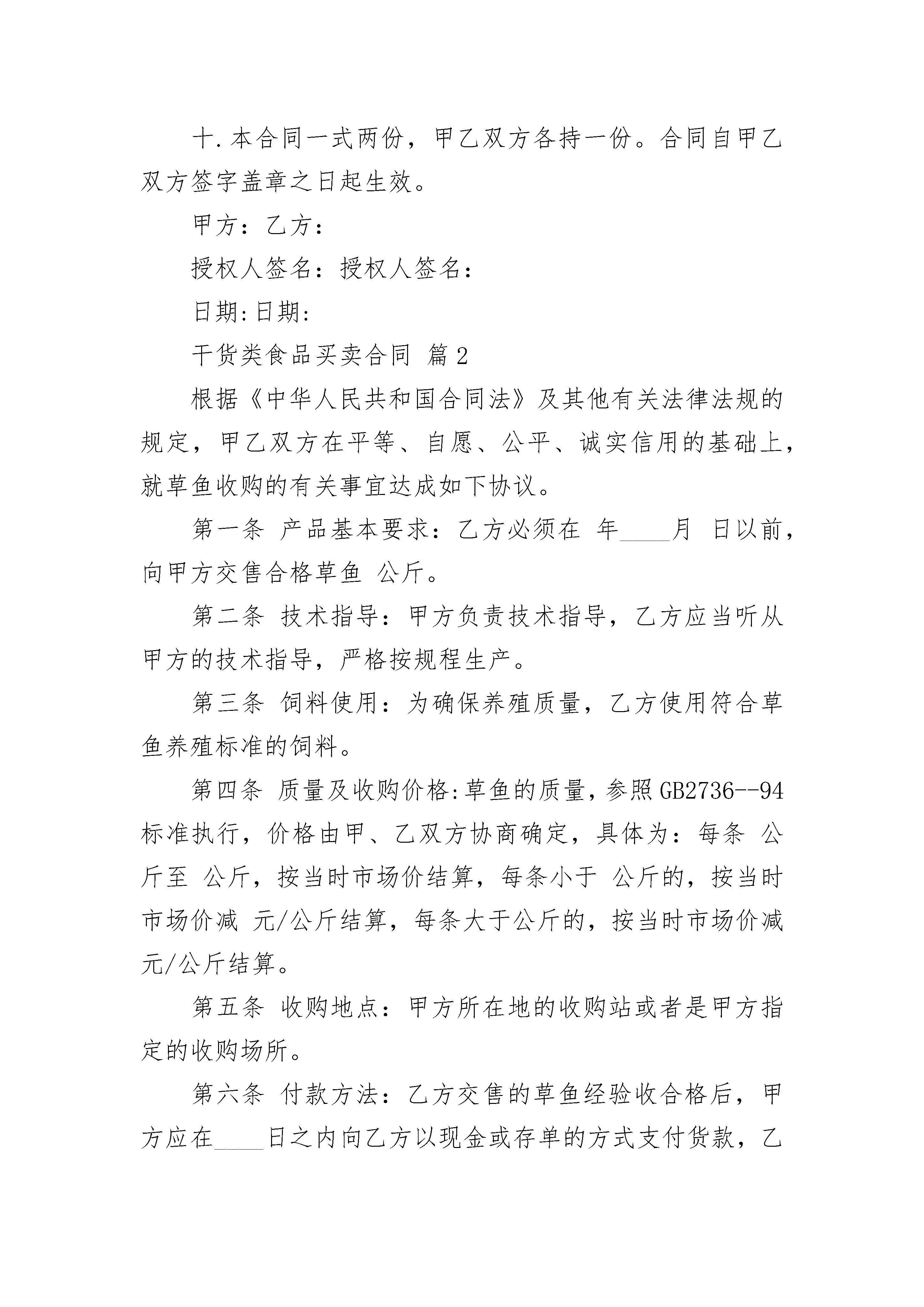 十.本合同一式两份，甲乙双方各持一份。合同自甲乙双方签字盖章之日起生效。

甲方：乙方：

授权人签名：授权人签名：

日期:日期:

干货类食品买卖合同 篇2

根据《中华人民共和国合同法》及其他有关法律法规的规定，甲乙双方在平等、自愿、公平、诚实信用的基础上，就草鱼收购的有关事宜达成如下协议。

第一条 产品基本要求：乙方必须在 年____月 日以前，向甲方交售合格草鱼 公斤。

第二条 技术指导：甲方负责技术指导，乙方应当听从甲方的技术指导，严格按规程生产。

第三条 饲料使用：为确保养殖质量，乙方使用符合草鱼养殖标准的饲料。

第四条 质量及收购价格:草鱼的质量，参照GB2736--94标准执行，价格由甲、乙双方协商确定，具体为：每条 公斤至 公斤，按当时市场价结算，每条小于 公斤的，按当时市场价减 元/公斤结算，每条大于公斤的，按当时市场价减 元/公斤结算。

第五条 收购地点：甲方所在地的收购站或者是甲方指定的收购场所。

第六条 付款方法：乙方交售的草鱼经验收合格后，甲方应在____日之内向乙方以现金或存单的方式支付货款，乙